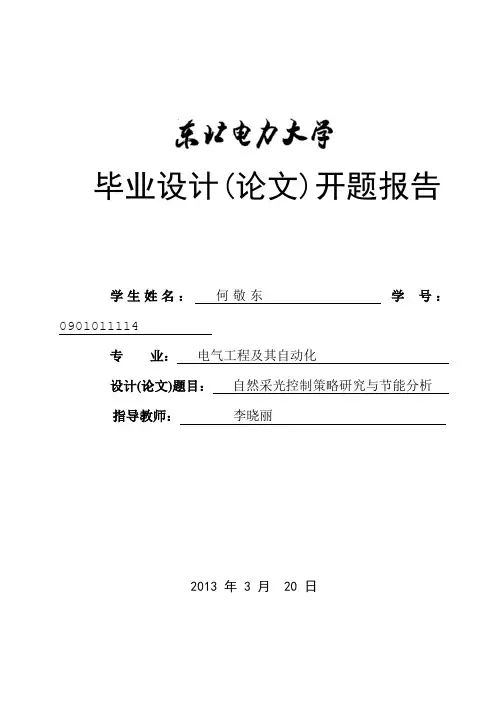 东北电力大学

毕业设计(论文)开题报告

学生姓名： 何敬东 学 号：

0901011114

专 业： 电气工程及其自动化

设计(论文)题目： 自然采光控制策略研究与节能分析

指导教师： 李晓丽

2013 年 3 月 20 日